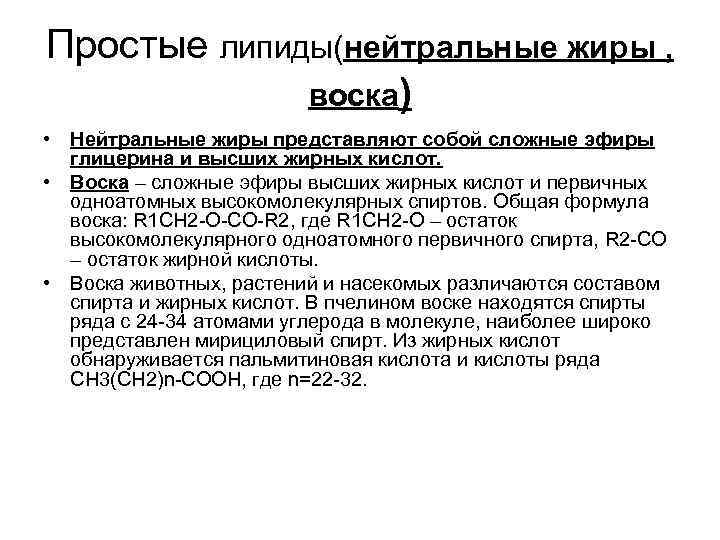 Простые липиды(нейтральные жиры , воска)

• Нейтральные жиры представляют собой сложные эфиры глицерина и высших жирных кислот.

• Воска – сложные эфиры высших жирных кислот и первичных одноатомных высокомолекулярных спиртов. Общая формула воска: R1CH2-O-CO-R2, где R1CH2-O – остаток высокомолекулярного одноатомного первичного спирта, R2-CO – остаток жирной кислоты.

• Воска животных, растений и насекомых различаются составом спирта и жирных кислот. В пчелином воске находятся спирты ряда с 24-34 атомами углерода в молекуле, наиболее широко представлен мирициловый спирт. Из жирных кислот обнаруживается пальмитиновая кислота и кислоты ряда CH3(CH2)n-COOH, где n=22-32.